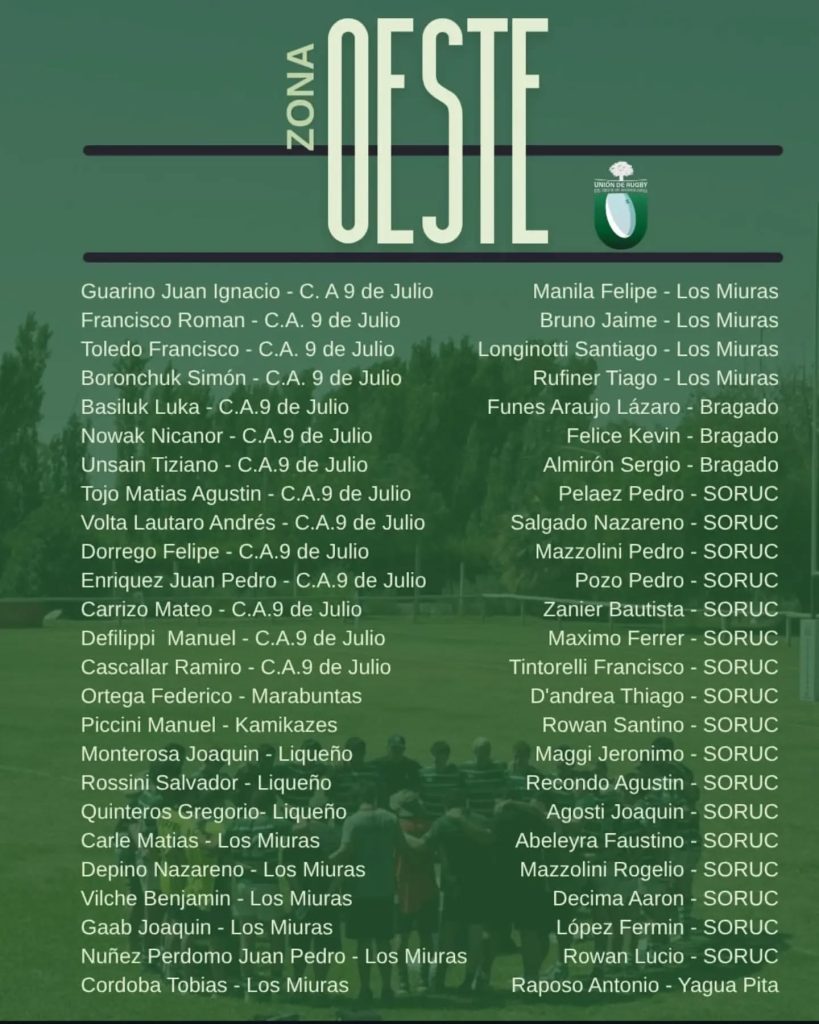 ZONA OESTE

UNIÓN DE RUGBY

Guarino Juan Ignacio - C. A 9 de Julio
Francisco Roman - C.A. 9 de Julio
Toledo Francisco - C.A. 9 de Julio
Boronchuk Simón - C.A. 9 de Julio
Basiluk Luka - C.A.9 de Julio
Nowak Nicanor - C.A.9 de Julio
Unsain Tiziano - C.A.9 de Julio
Tojo Matias Agustin - C.A.9 de Julio
Volta Lautaro Andrés - C.A.9 de Julio
Dorrego Felipe - C.A.9 de Julio
Enriquez Juan Pedro - C.A.9 de Julio
Carrizo Mateo - C.A.9 de Julio
Defilippi Manuel - C.A.9 de Julio
Cascallar Ramiro - C.A.9 de Julio
Ortega Federico - Marabuntas
Piccini Manuel - Kamikazes
Monterosa Joaquin - Liqueño
Rossini Salvador - Liqueño
Quinteros Gregorio- Liqueño
Carle Matias - Los Miuras
Depino Nazareno - Los Miuras
Vilche Benjamin - Los Miuras
Gaab Joaquin - Los Miuras
Nuñez Perdomo Juan Pedro - Los Miuras
Cordoba Tobias - Los Miuras

Manila Felipe - Los Miuras
Bruno Jaime - Los Miuras
Longinotti Santiago - Los Miuras
Rufiner Tiago - Los Miuras
Funes Araujo Lázaro - Bragado
Felice Kevin - Bragado
Almirón Sergio - Bragado
Pelaez Pedro - SORUC
Salgado Nazareno - SORUC
Mazzolini Pedro - SORUC
Pozo Pedro - SORUC
Zanier Bautista - SORUC
Maximo Ferrer - SORUC
Tintorelli Francisco - SORUC
D'andrea Thiago - SORUC
Rowan Santino - SORUC
Maggi Jeronimo - SORUC
Recondo Agustin - SORUC
Agosti Joaquin - SORUC
Abeleyra Faustino - SORUC
Mazzolini Rogelio - SORUC
Decima Aaron - SORUC
López Fermin - SORUC
Rowan Lucio - SORUC
Raposo Antonio - Yagua Pita